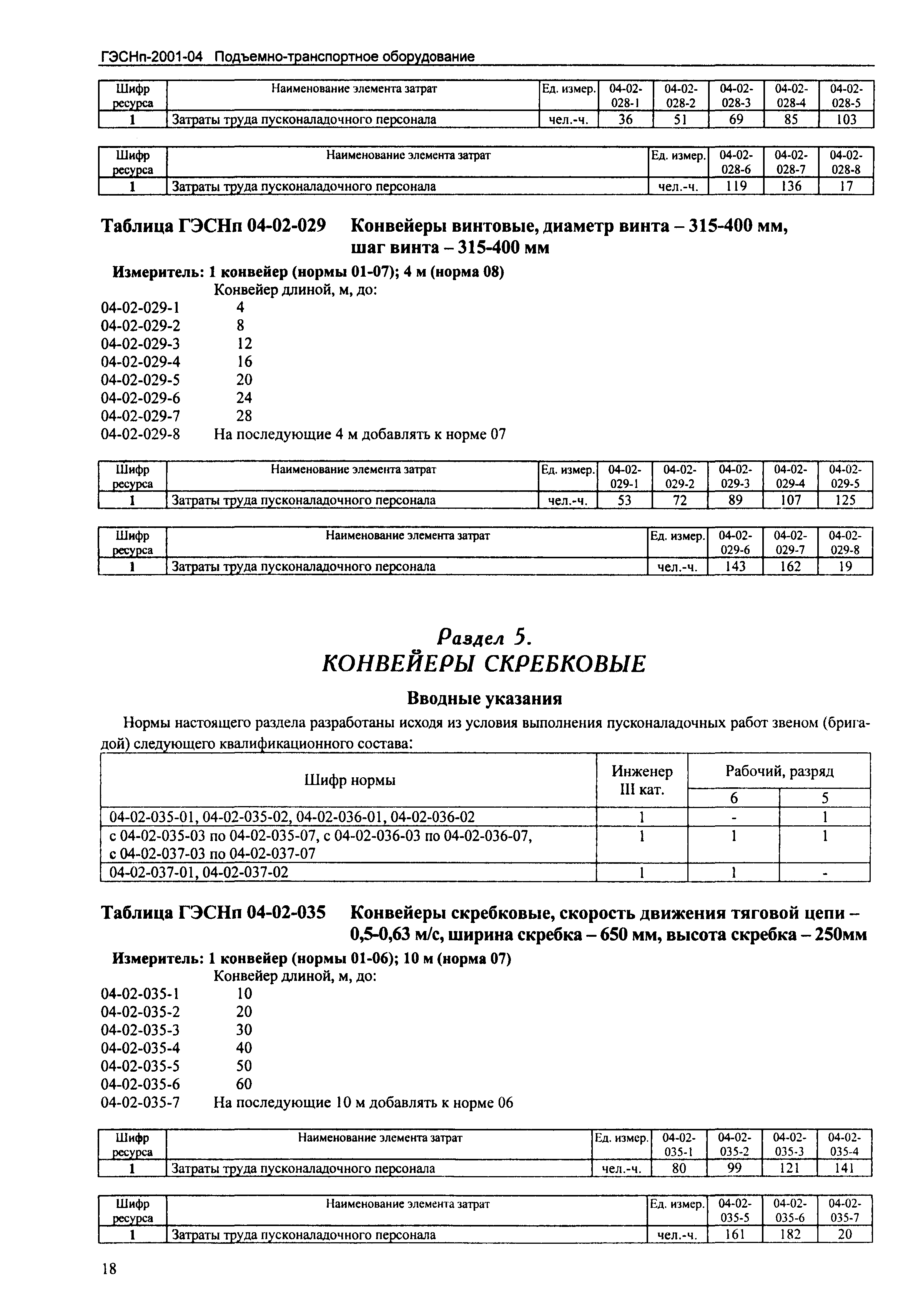 ГЭСНп-2001-04 Подъемно-транспортное оборудование

| Шифр ресурса | Наименование элемента затрат | Ед. измер. | 04-02-028-1 | 04-02-028-2 | 04-02-028-3 | 04-02-028-4 | 04-02-028-5 |
|---|---|---|---|---|---|---|---|
| 1 | Затраты труда пусконаладочного персонала | чел.-ч. | 36 | 51 | 69 | 85 | 103 |

| Шифр ресурса | Наименование элемента затрат | Ед. измер. | 04-02-028-6 | 04-02-028-7 | 04-02-028-8 |
|---|---|---|---|---|---|
| 1 | Затраты труда пусконаладочного персонала | чел.-ч. | 119 | 136 | 17 |

Таблица ГЭСНп 04-02-029 Конвейеры винтовые, диаметр винта – 315-400 мм, шаг винта – 315-400 мм

Измеритель: 1 конвейер (нормы 01-07); 4 м (норма 08)

Конвейер длиной, м, до:
04-02-029-1 4
04-02-029-2 8
04-02-029-3 12
04-02-029-4 16
04-02-029-5 20
04-02-029-6 24
04-02-029-7 28
04-02-029-8 На последующие 4 м добавлять к норме 07

| Шифр ресурса | Наименование элемента затрат | Ед. измер. | 04-02-029-1 | 04-02-029-2 | 04-02-029-3 | 04-02-029-4 | 04-02-029-5 |
|---|---|---|---|---|---|---|---|
| 1 | Затраты труда пусконаладочного персонала | чел.-ч. | 53 | 72 | 89 | 107 | 125 |

| Шифр ресурса | Наименование элемента затрат | Ед. измер. | 04-02-029-6 | 04-02-029-7 | 04-02-029-8 |
|---|---|---|---|---|---|
| 1 | Затраты труда пусконаладочного персонала | чел.-ч. | 143 | 162 | 19 |

Раздел 5.
КОНВЕЙЕРЫ СКРЕБКОВЫЕ

Вводные указания

Нормы настоящего раздела разработаны исходя из условия выполнения пусконаладочных работ звеном (бригадой) следующего квалификационного состава:

| Шифр нормы | Инженер III кат. | Рабочий, разряд 6 | Рабочий, разряд 5 |
|---|---|---|---|
| 04-02-035-01, 04-02-035-02, 04-02-036-01, 04-02-036-02 | 1 | - | 1 |
| с 04-02-035-03 по 04-02-035-07, с 04-02-036-03 по 04-02-036-07, с 04-02-037-03 по 04-02-037-07 | 1 | 1 | 1 |
| 04-02-037-01, 04-02-037-02 | 1 | 1 | - |

Таблица ГЭСНп 04-02-035 Конвейеры скребковые, скорость движения тяговой цепи – 0,5-0,63 м/с, ширина скребка – 650 мм, высота скребка – 250мм

Измеритель: 1 конвейер (нормы 01-06); 10 м (норма 07)

Конвейер длиной, м, до:
04-02-035-1 10
04-02-035-2 20
04-02-035-3 30
04-02-035-4 40
04-02-035-5 50
04-02-035-6 60
04-02-035-7 На последующие 10 м добавлять к норме 06

| Шифр ресурса | Наименование элемента затрат | Ед. измер. | 04-02-035-1 | 04-02-035-2 | 04-02-035-3 | 04-02-035-4 |
|---|---|---|---|---|---|---|
| 1 | Затраты труда пусконаладочного персонала | чел.-ч. | 80 | 99 | 121 | 141 |

| Шифр ресурса | Наименование элемента затрат | Ед. измер. | 04-02-035-5 | 04-02-035-6 | 04-02-035-7 |
|---|---|---|---|---|---|
| 1 | Затраты труда пусконаладочного персонала | чел.-ч. | 161 | 182 | 20 |

18